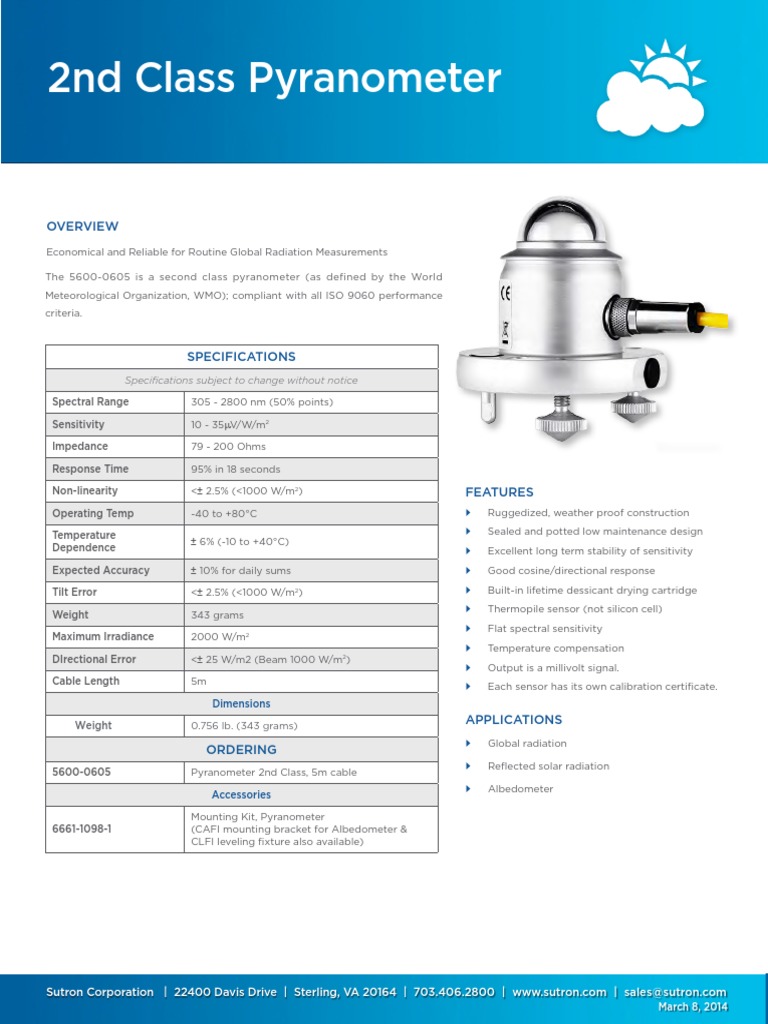 2nd Class Pyranometer

OVERVIEW

Economical and Reliable for Routine Global Radiation Measurements

The 5600-0605 is a second class pyranometer (as defined by the World Meteorological Organization, WMO); compliant with all ISO 9060 performance criteria.

| SPECIFICATIONS | |
|---|---|
| Specifications subject to change without notice | |
| Spectral Range | 305 - 2800 nm (50% points) |
| Sensitivity | 10 - 35μV/W/m² |
| Impedance | 79 - 200 Ohms |
| Response Time | 95% in 18 seconds |
| Non-linearity | <± 2.5% (<1000 W/m²) |
| Operating Temp | -40 to +80°C |
| Temperature Dependence | ± 6% (-10 to +40°C) |
| Expected Accuracy | ± 10% for daily sums |
| Tilt Error | <± 2.5% (<1000 W/m²) |
| Weight | 343 grams |
| Maximum Irradiance | 2000 W/m² |
| Directional Error | <± 25 W/m2 (Beam 1000 W/m²) |
| Cable Length | 5m |
| Dimensions | |
| Weight | 0.756 lb. (343 grams) |
| ORDERING | |
| 5600-0605 | Pyranometer 2nd Class, 5m cable |
| Accessories | |
| 6661-1098-1 | Mounting Kit, Pyranometer (CAFI mounting bracket for Albedometer & CLFI leveling fixture also available) |

CE

FEATURES
Ruggedized, weather proof construction
Sealed and potted low maintenance design
Excellent long term stability of sensitivity
Good cosine/directional response
Built-in lifetime dessicant drying cartridge
Thermopile sensor (not silicon cell)
Flat spectral sensitivity
Temperature compensation
Output is a millivolt signal.
Each sensor has its own calibration certificate.

APPLICATIONS
Global radiation
Reflected solar radiation
Albedometer

Sutron Corporation | 22400 Davis Drive | Sterling, VA 20164 | 703.406.2800 | www.sutron.com | sales@sutron.com
March 8, 2014